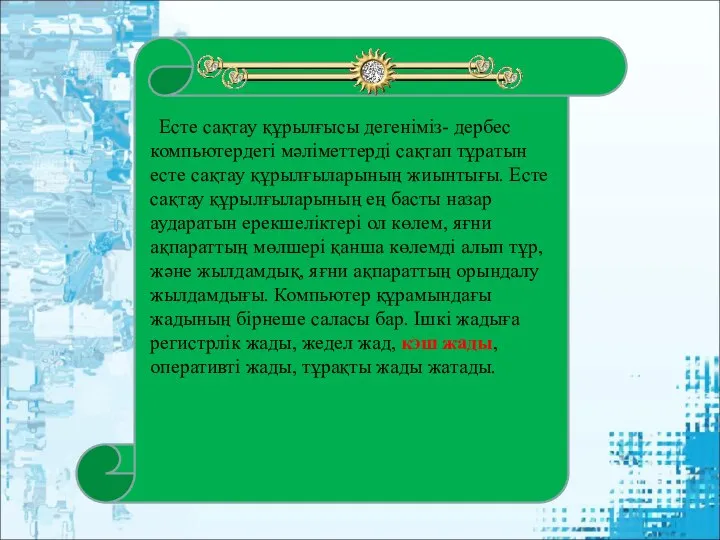 Есте сақтау құрылғысы дегеніміз- дербес компьютердегі мәліметтерді сақтап тұратын есте сақтау құрылғыларының жиынтығы. Есте сақтау құрылғыларының ең басты назар аударатын ерекшеліктері ол көлем, яғни ақпараттың мөлшері қанша көлемді алып тұр, және жылдамдық, яғни ақпараттың орындалу жылдамдығы. Компьютер құрамындағы жадының бірнеше саласы бар. Ішкі жадыға регистрлік жады, жедел жад, кэш жады, оперативті жады, тұрақты жады жатады.